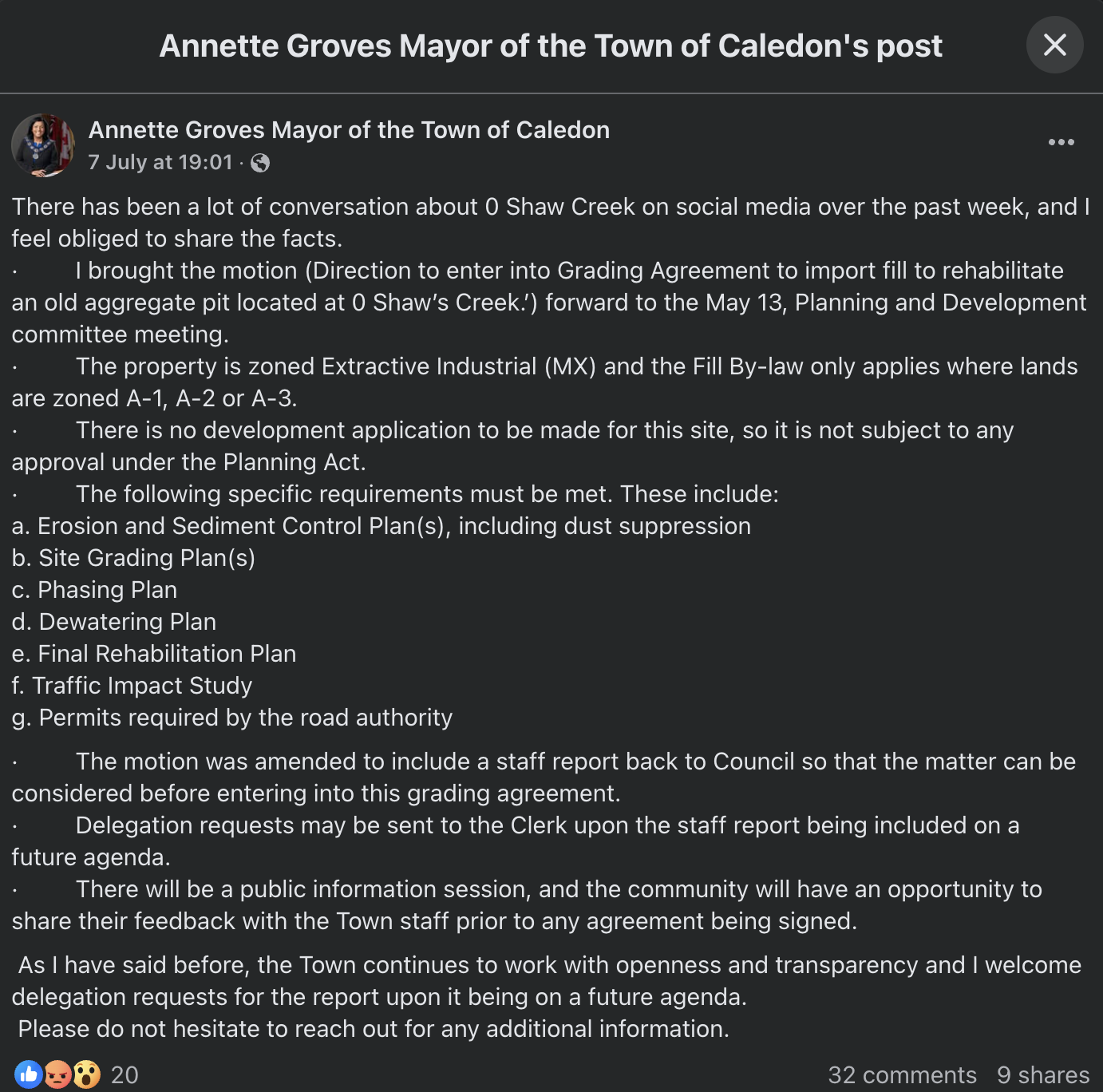 Annette Groves Mayor of the Town of Caledon's post

Annette Groves Mayor of the Town of Caledon
7 July at 19:01 ·

There has been a lot of conversation about 0 Shaw Creek on social media over the past week, and I feel obliged to share the facts.
· I brought the motion (Direction to enter into Grading Agreement to import fill to rehabilitate an old aggregate pit located at 0 Shaw's Creek.') forward to the May 13, Planning and Development committee meeting.
· The property is zoned Extractive Industrial (MX) and the Fill By-law only applies where lands are zoned A-1, A-2 or A-3.
· There is no development application to be made for this site, so it is not subject to any approval under the Planning Act.
· The following specific requirements must be met. These include:
a. Erosion and Sediment Control Plan(s), including dust suppression
b. Site Grading Plan(s)
c. Phasing Plan
d. Dewatering Plan
e. Final Rehabilitation Plan
f. Traffic Impact Study
g. Permits required by the road authority

· The motion was amended to include a staff report back to Council so that the matter can be considered before entering into this grading agreement.
· Delegation requests may be sent to the Clerk upon the staff report being included on a future agenda.
· There will be a public information session, and the community will have an opportunity to share their feedback with the Town staff prior to any agreement being signed.

As I have said before, the Town continues to work with openness and transparency and I welcome delegation requests for the report upon it being on a future agenda.
Please do not hesitate to reach out for any additional information.

20
32 comments 9 shares